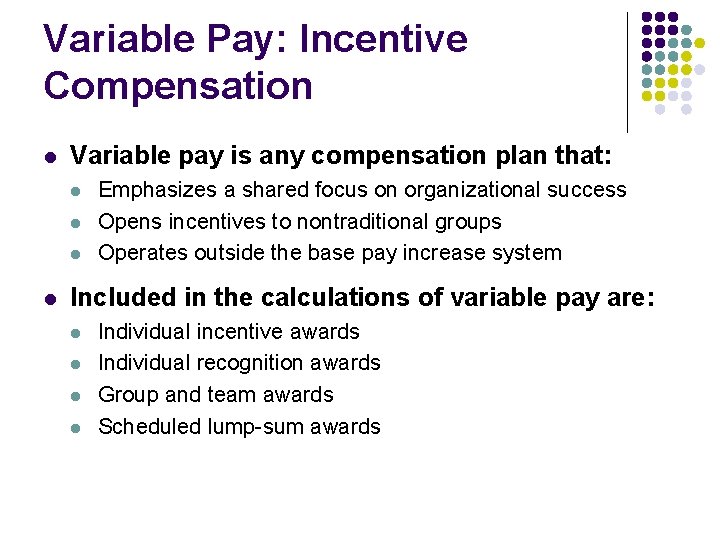 Variable Pay: Incentive Compensation

- Variable pay is any compensation plan that:
  - Emphasizes a shared focus on organizational success
  - Opens incentives to nontraditional groups
  - Operates outside the base pay increase system
- Included in the calculations of variable pay are:
  - Individual incentive awards
  - Individual recognition awards
  - Group and team awards
  - Scheduled lump-sum awards